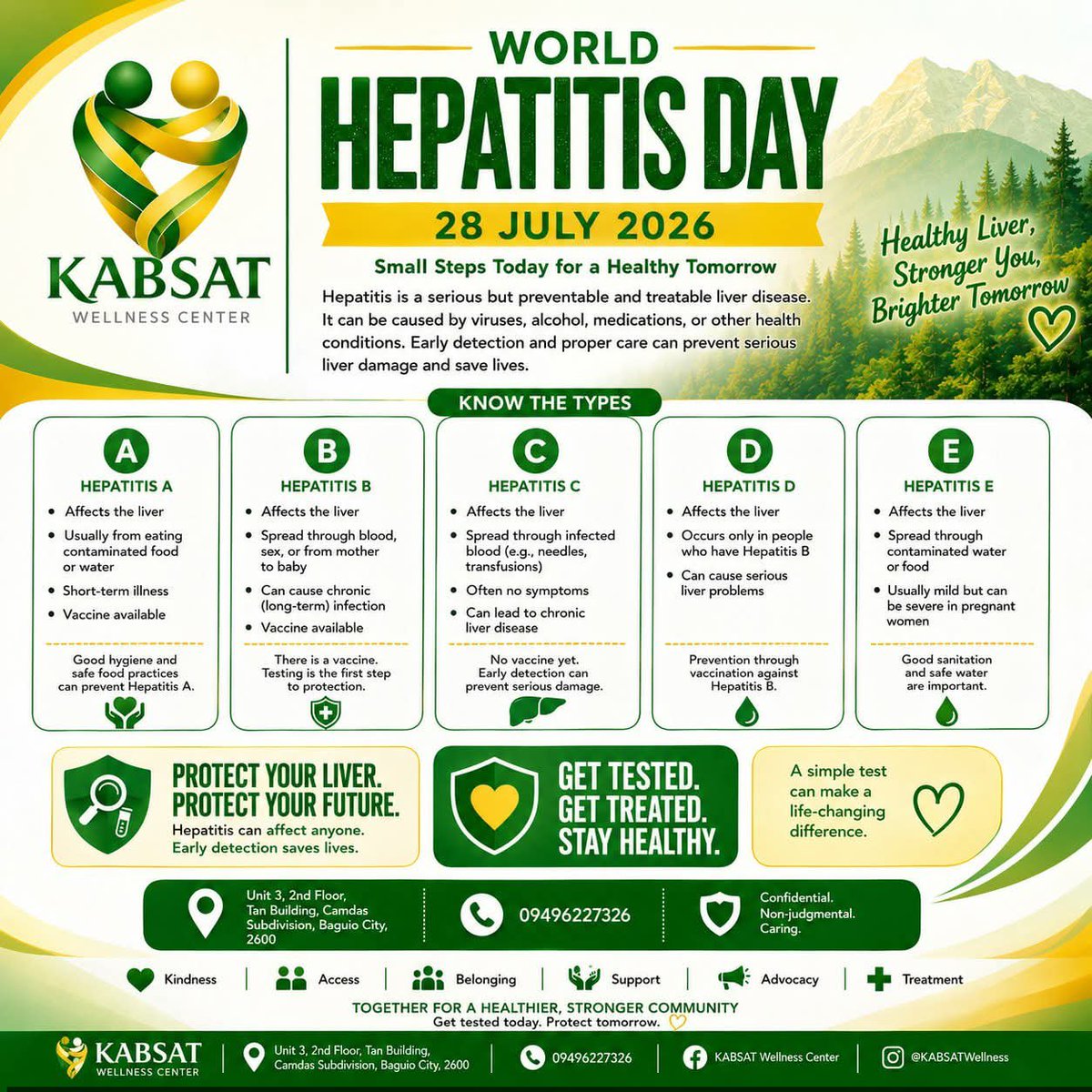 KABSAT
WELLNESS CENTER

WORLD
HEPATITIS DAY
28 JULY 2026
Small Steps Today for a Healthy Tomorrow

Hepatitis is a serious but preventable and treatable liver disease. It can be caused by viruses, alcohol, medications, or other health conditions. Early detection and proper care can prevent serious liver damage and save lives.

Healthy Liver, Stronger You, Brighter Tomorrow

KNOW THE TYPES

A
HEPATITIS A
• Affects the liver
• Usually from eating contaminated food or water
• Short-term illness
• Vaccine available
Good hygiene and safe food practices can prevent Hepatitis A.

B
HEPATITIS B
• Affects the liver
• Spread through blood, sex, or from mother to baby
• Can cause chronic (long-term) infection
• Vaccine available
There is a vaccine. Testing is the first step to protection.

C
HEPATITIS C
• Affects the liver
• Spread through infected blood (e.g., needles, transfusions)
• Often no symptoms
• Can lead to chronic liver disease
No vaccine yet. Early detection can prevent serious damage.

D
HEPATITIS D
• Affects the liver
• Occurs only in people who have Hepatitis B
• Can cause serious liver problems
Prevention through vaccination against Hepatitis B.

E
HEPATITIS E
• Affects the liver
• Spread through contaminated water or food
• Usually mild but can be severe in pregnant women
Good sanitation and safe water are important.

PROTECT YOUR LIVER.
PROTECT YOUR FUTURE.
Hepatitis can affect anyone.
Early detection saves lives.

GET TESTED.
GET TREATED.
STAY HEALTHY.

A simple test can make a life-changing difference.

Unit 3, 2nd Floor, Tan Building, Camdas Subdivision, Baguio City, 2600
09496227326
Confidential. Non-judgmental. Caring.

Kindness | Access | Belonging | Support | Advocacy | Treatment

TOGETHER FOR A HEALTHIER, STRONGER COMMUNITY
Get tested today. Protect tomorrow.

KABSAT
WELLNESS CENTER
Unit 3, 2nd Floor, Tan Building, Camdas Subdivision, Baguio City, 2600
09496227326
KABSAT Wellness Center
@KABSATWellness